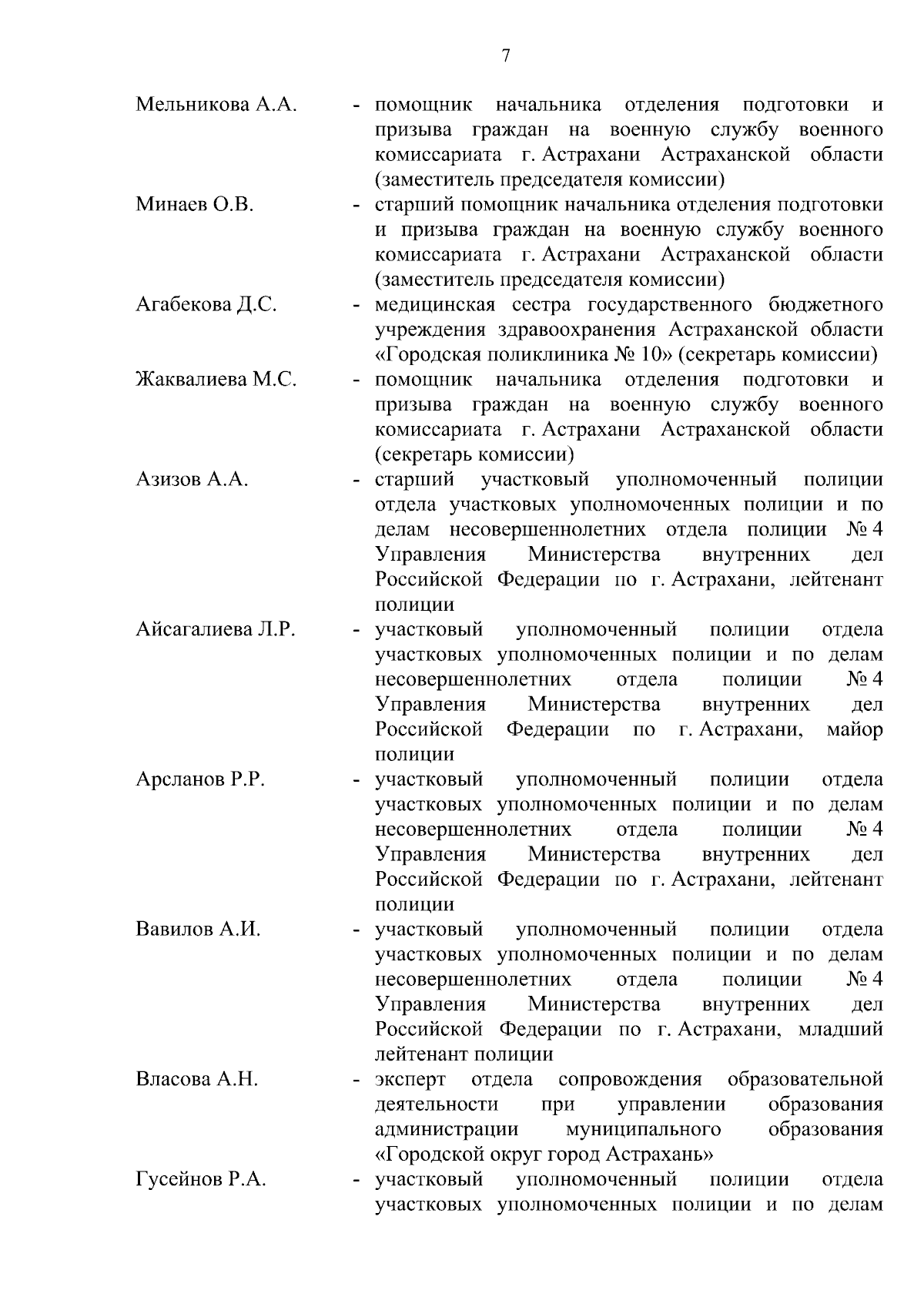 7

Мельникова А.А. - помощник начальника отделения подготовки и призыва граждан на военную службу военного комиссариата г. Астрахани Астраханской области (заместитель председателя комиссии)

Минаев О.В. - старший помощник начальника отделения подготовки и призыва граждан на военную службу военного комиссариата г. Астрахани Астраханской области (заместитель председателя комиссии)

Агабекова Д.С. - медицинская сестра государственного бюджетного учреждения здравоохранения Астраханской области «Городская поликлиника № 10» (секретарь комиссии)

Жаквалиева М.С. - помощник начальника отделения подготовки и призыва граждан на военную службу военного комиссариата г. Астрахани Астраханской области (секретарь комиссии)

Азизов А.А. - старший участковый уполномоченный полиции отдела участковых уполномоченных полиции и по делам несовершеннолетних отдела полиции № 4 Управления Министерства внутренних дел Российской Федерации по г. Астрахани, лейтенант полиции

Айсагалиева Л.Р. - участковый уполномоченный полиции отдела участковых уполномоченных полиции и по делам несовершеннолетних отдела полиции № 4 Управления Министерства внутренних дел Российской Федерации по г. Астрахани, майор полиции

Арсланов Р.Р. - участковый уполномоченный полиции отдела участковых уполномоченных полиции и по делам несовершеннолетних отдела полиции № 4 Управления Министерства внутренних дел Российской Федерации по г. Астрахани, лейтенант полиции

Вавилов А.И. - участковый уполномоченный полиции отдела участковых уполномоченных полиции и по делам несовершеннолетних отдела полиции № 4 Управления Министерства внутренних дел Российской Федерации по г. Астрахани, младший лейтенант полиции

Власова А.Н. - эксперт отдела сопровождения образовательной деятельности при управлении образования администрации муниципального образования «Городской округ город Астрахань»

Гусейнов Р.А. - участковый уполномоченный полиции отдела участковых уполномоченных полиции и по делам